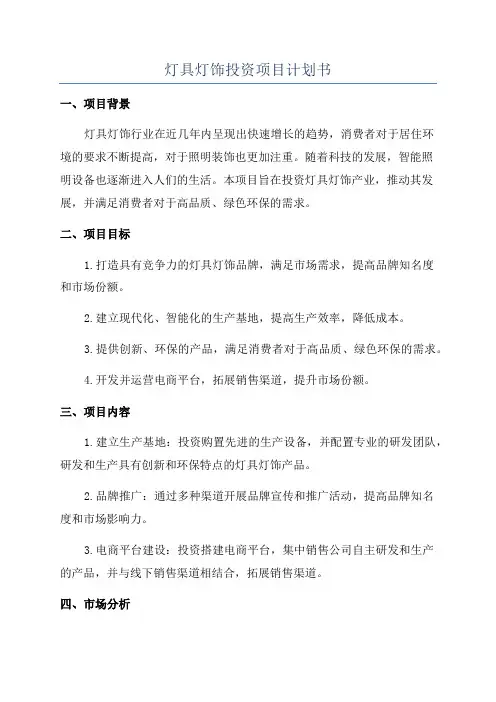 灯具灯饰投资项目计划书

一、项目背景

灯具灯饰行业在近几年内呈现出快速增长的趋势，消费者对于居住环境的要求不断提高，对于照明装饰也更加注重。随着科技的发展，智能照明设备也逐渐进入人们的生活。本项目旨在投资灯具灯饰产业，推动其发展，并满足消费者对于高品质、绿色环保的需求。

二、项目目标

1.打造具有竞争力的灯具灯饰品牌，满足市场需求，提高品牌知名度和市场份额。

2.建立现代化、智能化的生产基地，提高生产效率，降低成本。

3.提供创新、环保的产品，满足消费者对于高品质、绿色环保的需求。

4.开发并运营电商平台，拓展销售渠道，提升市场份额。

三、项目内容

1.建立生产基地：投资购置先进的生产设备，并配置专业的研发团队，研发和生产具有创新和环保特点的灯具灯饰产品。

2.品牌推广：通过多种渠道开展品牌宣传和推广活动，提高品牌知名度和市场影响力。

3.电商平台建设：投资搭建电商平台，集中销售公司自主研发和生产的产品，并与线下销售渠道相结合，拓展销售渠道。

四、市场分析